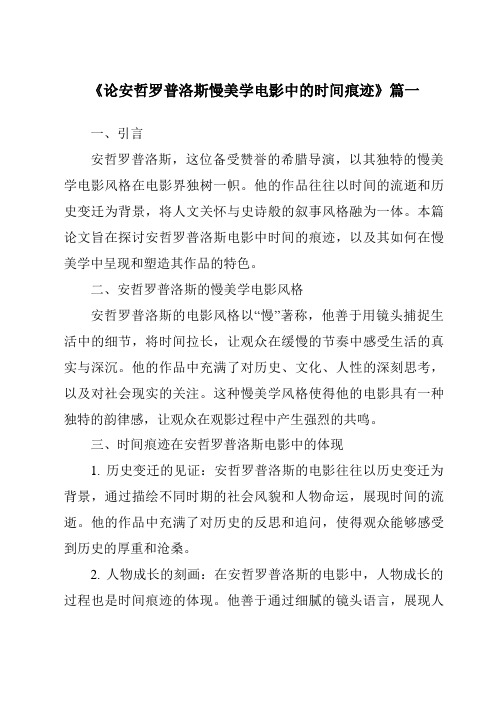 《论安哲罗普洛斯慢美学电影中的时间痕迹》篇一

一、引言

安哲罗普洛斯，这位备受赞誉的希腊导演，以其独特的慢美学电影风格在电影界独树一帜。他的作品往往以时间的流逝和历史变迁为背景，将人文关怀与史诗般的叙事风格融为一体。本篇论文旨在探讨安哲罗普洛斯电影中时间的痕迹，以及其如何在慢美学中呈现和塑造其作品的特色。

二、安哲罗普洛斯的慢美学电影风格

安哲罗普洛斯的电影风格以“慢”著称，他善于用镜头捕捉生活中的细节，将时间拉长，让观众在缓慢的节奏中感受生活的真实与深沉。他的作品中充满了对历史、文化、人性的深刻思考，以及对社会现实的关注。这种慢美学风格使得他的电影具有一种独特的韵律感，让观众在观影过程中产生强烈的共鸣。

三、时间痕迹在安哲罗普洛斯电影中的体现

1. 历史变迁的见证：安哲罗普洛斯的电影往往以历史变迁为背景，通过描绘不同时期的社会风貌和人物命运，展现时间的流逝。他的作品中充满了对历史的反思和追问，使得观众能够感受到历史的厚重和沧桑。

2. 人物成长的刻画：在安哲罗普洛斯的电影中，人物成长的过程也是时间痕迹的体现。他善于通过细腻的镜头语言，展现人